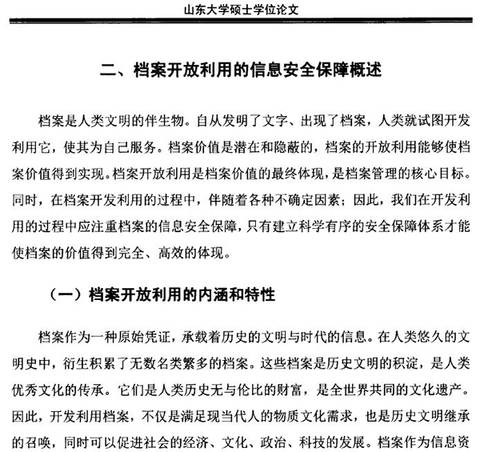 山东大学硕士学位论文

二、档案开放利用的信息安全保障概述

档案是人类文明的伴生物。自从发明了文字、出现了档案，人类就试图开发利用它，使其为自己服务。档案价值是潜在和隐蔽的，档案的开放利用能够使档案价值得到实现。档案开放利用是档案价值的最终体现，是档案管理的核心目标。同时，在档案开发利用的过程中，伴随着各种不确定因素；因此，我们在开发利用的过程中应注重档案的信息安全保障，只有建立科学有序的安全保障体系才能使档案的价值得到完全、高效的体现。

（一）档案开放利用的内涵和特性

档案作为一种原始凭证，承载着历史的文明与时代的信息。在人类悠久的文明史中，衍生积累了无数名类繁多的档案。这些档案是历史文明的积淀，是人类优秀文化的传承。它们是人类历史无与伦比的财富，是全世界共同的文化遗产。因此，开发利用档案，不仅是满足现当代人的物质文化需求，也是历史文明继承的召唤，同时可以促进社会的经济、文化、政治、科技的发展。档案作为信息资